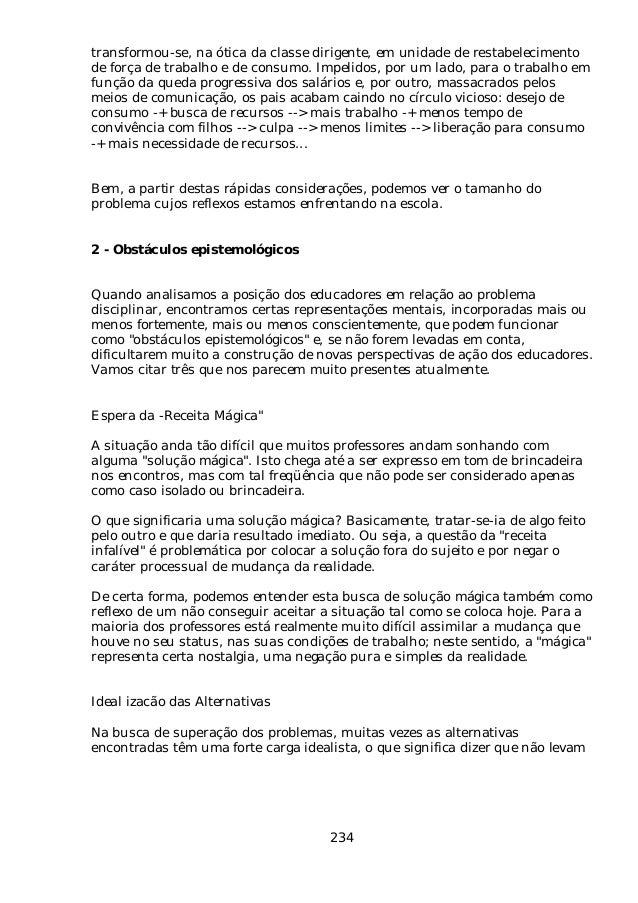 transformou-se, na ótica da classe dirigente, em unidade de restabelecimento de força de trabalho e de consumo. Impelidos, por um lado, para o trabalho em função da queda progressiva dos salários e, por outro, massacrados pelos meios de comunicação, os pais acabam caindo no círculo vicioso: desejo de consumo -+ busca de recursos --> mais trabalho -+ menos tempo de convivência com filhos --> culpa --> menos limites --> liberação para consumo -+ mais necessidade de recursos...

Bem, a partir destas rápidas considerações, podemos ver o tamanho do problema cujos reflexos estamos enfrentando na escola.

2 - Obstáculos epistemológicos

Quando analisamos a posição dos educadores em relação ao problema disciplinar, encontramos certas representações mentais, incorporadas mais ou menos fortemente, mais ou menos conscientemente, que podem funcionar como "obstáculos epistemológicos" e, se não forem levadas em conta, dificultarem muito a construção de novas perspectivas de ação dos educadores. Vamos citar três que nos parecem muito presentes atualmente.

Espera da -Receita Mágica"

A situação anda tão difícil que muitos professores andam sonhando com alguma "solução mágica". Isto chega até a ser expresso em tom de brincadeira nos encontros, mas com tal freqüência que não pode ser considerado apenas como caso isolado ou brincadeira.

O que significaria uma solução mágica? Basicamente, tratar-se-ia de algo feito pelo outro e que daria resultado imediato. Ou seja, a questão da "receita infalível" é problemática por colocar a solução fora do sujeito e por negar o caráter processual de mudança da realidade.

De certa forma, podemos entender esta busca de solução mágica também como reflexo de um não conseguir aceitar a situação tal como se coloca hoje. Para a maioria dos professores está realmente muito difícil assimilar a mudança que houve no seu status, nas suas condições de trabalho; neste sentido, a "mágica" representa certa nostalgia, uma negação pura e simples da realidade.

Ideal izacão das Alternativas

Na busca de superação dos problemas, muitas vezes as alternativas encontradas têm uma forte carga idealista, o que significa dizer que não levam

234